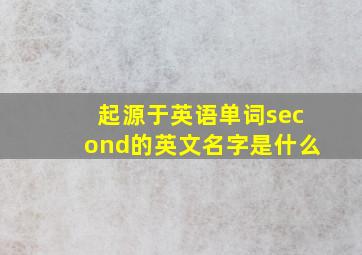 起源于英语单词second的英文名字是什么